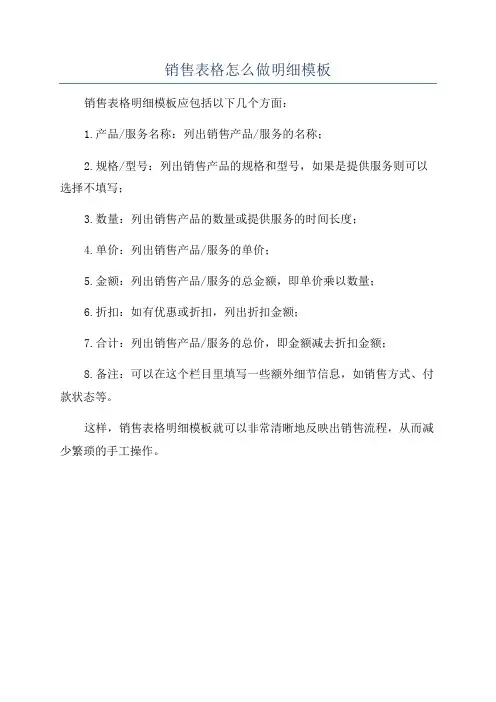 销售表格怎么做明细模板

销售表格明细模板应包括以下几个方面：

1.产品/服务名称：列出销售产品/服务的名称；

2.规格/型号：列出销售产品的规格和型号，如果是提供服务则可以选择不填写；

3.数量：列出销售产品的数量或提供服务的时间长度；

4.单价：列出销售产品/服务的单价；

5.金额：列出销售产品/服务的总金额，即单价乘以数量；

6.折扣：如有优惠或折扣，列出折扣金额；

7.合计：列出销售产品/服务的总价，即金额减去折扣金额；

8.备注：可以在这个栏目里填写一些额外细节信息，如销售方式、付款状态等。

这样，销售表格明细模板就可以非常清晰地反映出销售流程，从而减少繁琐的手工操作。